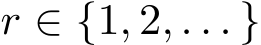 $r \in \{1, 2, \ldots\}$